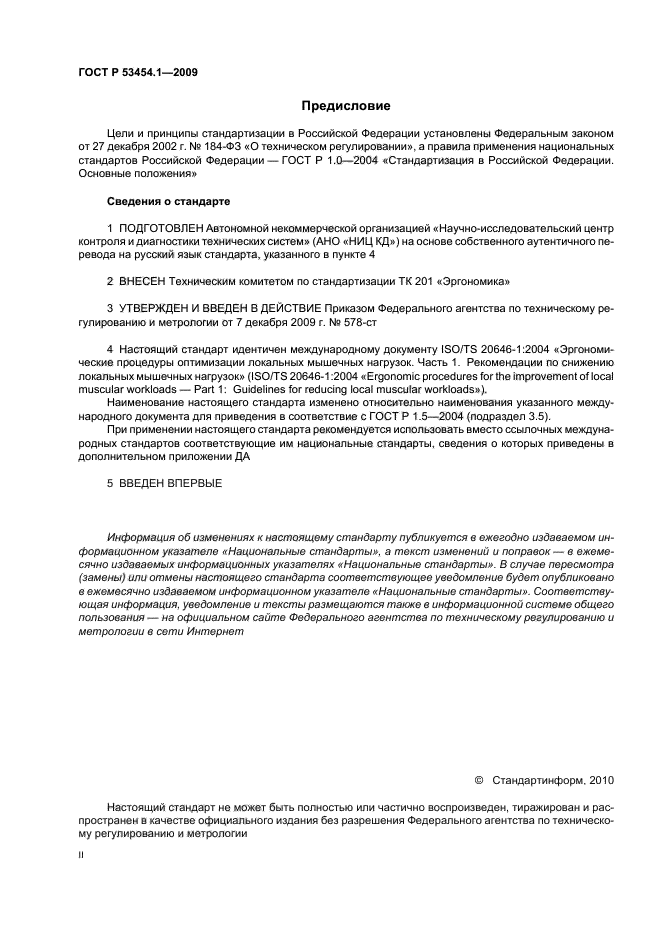 ГОСТ Р 53454.1—2009

Предисловие

Цели и принципы стандартизации в Российской Федерации установлены Федеральным законом от 27 декабря 2002 г. № 184-ФЗ «О техническом регулировании», а правила применения национальных стандартов Российской Федерации — ГОСТ Р 1.0—2004 «Стандартизация в Российской Федерации. Основные положения»

Сведения о стандарте

1 ПОДГОТОВЛЕН Автономной некоммерческой организацией «Научно-исследовательский центр контроля и диагностики технических систем» (АНО «НИЦ КД») на основе собственного аутентичного перевода на русский язык стандарта, указанного в пункте 4

2 ВНЕСЕН Техническим комитетом по стандартизации ТК 201 «Эргономика»

3 УТВЕРЖДЕН И ВВЕДЕН В ДЕЙСТВИЕ Приказом Федерального агентства по техническому регулированию и метрологии от 7 декабря 2009 г. № 578-ст

4 Настоящий стандарт идентичен международному документу ISO/TS 20646-1:2004 «Эргономические процедуры оптимизации локальных мышечных нагрузок. Часть 1. Рекомендации по снижению локальных мышечных нагрузок» (ISO/TS 20646-1:2004 «Ergonomic procedures for the improvement of local muscular workloads — Part 1: Guidelines for reducing local muscular workloads»).

Наименование настоящего стандарта изменено относительно наименования указанного международного документа для приведения в соответствие с ГОСТ Р 1.5—2004 (подраздел 3.5).

При применении настоящего стандарта рекомендуется использовать вместо ссылочных международных стандартов соответствующие им национальные стандарты, сведения о которых приведены в дополнительном приложении ДА

5 ВВЕДЕН ВПЕРВЫЕ

Информация об изменениях к настоящему стандарту публикуется в ежегодно издаваемом информационном указателе «Национальные стандарты», а текст изменений и поправок — в ежемесячно издаваемых информационных указателях «Национальные стандарты». В случае пересмотра (замены) или отмены настоящего стандарта соответствующее уведомление будет опубликовано в ежемесячно издаваемом информационном указателе «Национальные стандарты». Соответствующая информация, уведомление и тексты размещаются также в информационной системе общего пользования — на официальном сайте Федерального агентства по техническому регулированию и метрологии в сети Интернет

© Стандартинформ, 2010

Настоящий стандарт не может быть полностью или частично воспроизведен, тиражирован и распространен в качестве официального издания без разрешения Федерального агентства по техническому регулированию и метрологии

II